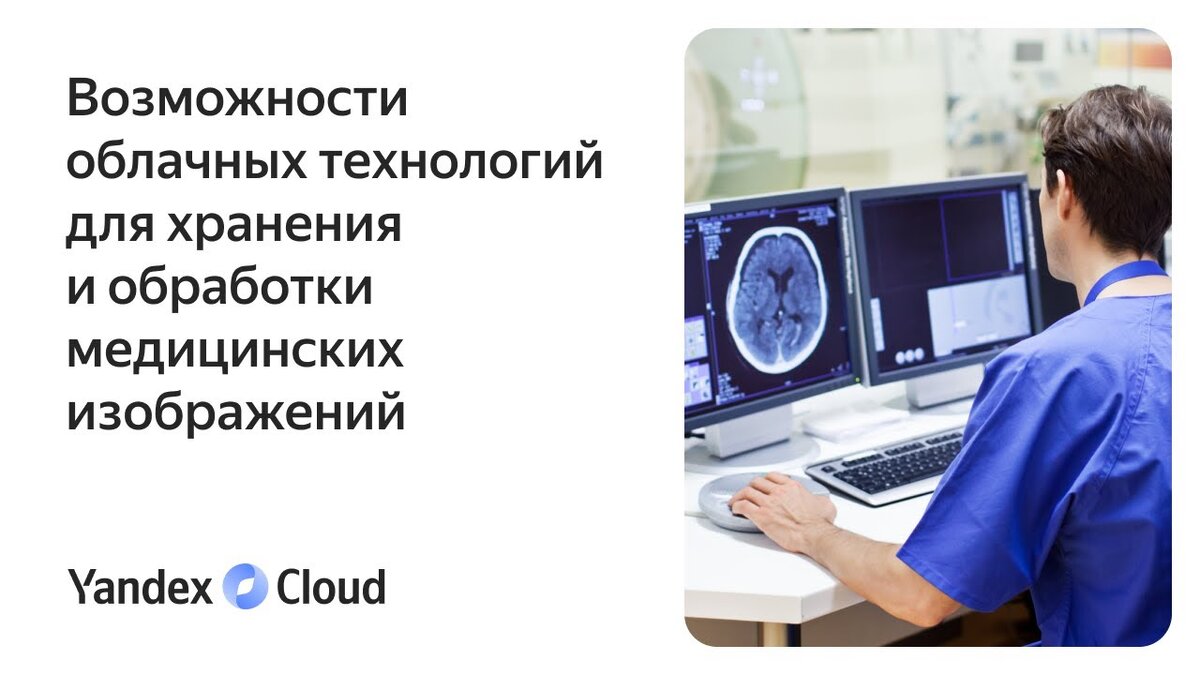 Возможности облачных технологий для хранения и обработки медицинских изображений

Yandex Cloud